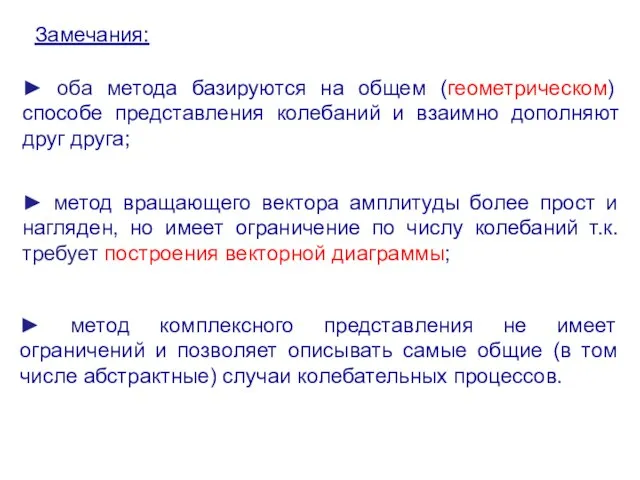 Замечания:

► оба метода базируются на общем (геометрическом) способе представления колебаний и взаимно дополняют друг друга;

► метод вращающего вектора амплитуды более прост и нагляден, но имеет ограничение по числу колебаний т.к. требует построения векторной диаграммы;

► метод комплексного представления не имеет ограничений и позволяет описывать самые общие (в том числе абстрактные) случаи колебательных процессов.